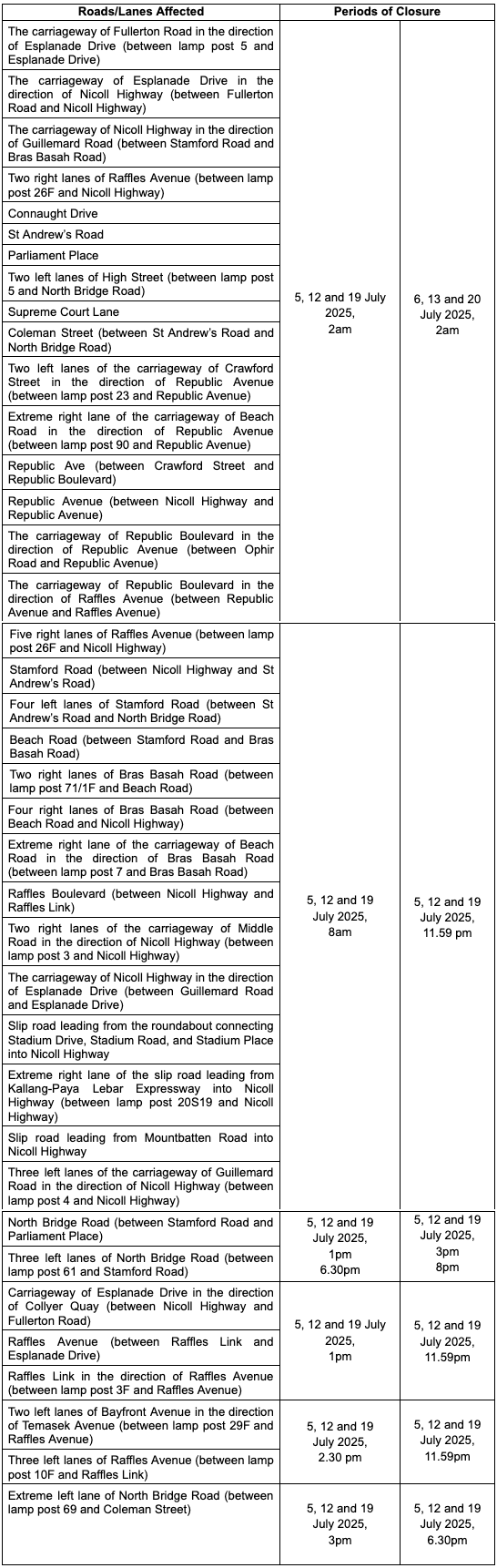 | Roads/Lanes Affected | Periods of Closure | |
|---|---|---|
| The carriageway of Fullerton Road in the direction of Esplanade Drive (between lamp post 5 and Esplanade Drive) | 5, 12 and 19 July 2025, 2am | 6, 13 and 20 July 2025, 2am |
| The carriageway of Esplanade Drive in the direction of Nicoll Highway (between Fullerton Road and Nicoll Highway) | | |
| The carriageway of Nicoll Highway in the direction of Guillemard Road (between Stamford Road and Bras Basah Road) | | |
| Two right lanes of Raffles Avenue (between lamp post 26F and Nicoll Highway) | | |
| Connaught Drive | | |
| St Andrew's Road | | |
| Parliament Place | | |
| Two left lanes of High Street (between lamp post 5 and North Bridge Road) | | |
| Supreme Court Lane | | |
| Coleman Street (between St Andrew's Road and North Bridge Road) | | |
| Two left lanes of the carriageway of Crawford Street in the direction of Republic Avenue (between lamp post 23 and Republic Avenue) | | |
| Extreme right lane of the carriageway of Beach Road in the direction of Republic Avenue (between lamp post 90 and Republic Avenue) | | |
| Republic Ave (between Crawford Street and Republic Boulevard) | | |
| Republic Avenue (between Nicoll Highway and Republic Avenue) | | |
| The carriageway of Republic Boulevard in the direction of Republic Avenue (between Ophir Road and Republic Avenue) | | |
| The carriageway of Republic Boulevard in the direction of Raffles Avenue (between Republic Avenue and Raffles Avenue) | | |
| Five right lanes of Raffles Avenue (between lamp post 26F and Nicoll Highway) | 5, 12 and 19 July 2025, 8am | 5, 12 and 19 July 2025, 11.59 pm |
| Stamford Road (between Nicoll Highway and St Andrew's Road) | | |
| Four left lanes of Stamford Road (between St Andrew's Road and North Bridge Road) | | |
| Beach Road (between Stamford Road and Bras Basah Road) | | |
| Two right lanes of Bras Basah Road (between lamp post 71/1F and Beach Road) | | |
| Four right lanes of Bras Basah Road (between Beach Road and Nicoll Highway) | | |
| Extreme right lane of the carriageway of Beach Road in the direction of Bras Basah Road (between lamp post 7 and Bras Basah Road) | | |
| Raffles Boulevard (between Nicoll Highway and Raffles Link) | | |
| Two right lanes of the carriageway of Middle Road in the direction of Nicoll Highway (between lamp post 3 and Nicoll Highway) | | |
| The carriageway of Nicoll Highway in the direction of Esplanade Drive (between Guillemard Road and Esplanade Drive) | | |
| Slip road leading from the roundabout connecting Stadium Drive, Stadium Road, and Stadium Place into Nicoll Highway | | |
| Extreme right lane of the slip road leading from Kallang-Paya Lebar Expressway into Nicoll Highway (between lamp post 20S19 and Nicoll Highway) | | |
| Slip road leading from Mountbatten Road into Nicoll Highway | | |
| Three left lanes of the carriageway of Guillemard Road in the direction of Nicoll Highway (between lamp post 4 and Nicoll Highway) | | |
| North Bridge Road (between Stamford Road and Parliament Place) | 5, 12 and 19 July 2025, 1pm 6.30pm | 5, 12 and 19 July 2025, 3pm 8pm |
| Three left lanes of North Bridge Road (between lamp post 61 and Stamford Road) | | |
| Carriageway of Esplanade Drive in the direction of Collyer Quay (between Nicoll Highway and Fullerton Road) | 5, 12 and 19 July 2025, 1pm | 5, 12 and 19 July 2025, 11.59pm |
| Raffles Avenue (between Raffles Link and Esplanade Drive) | | |
| Raffles Link in the direction of Raffles Avenue (between lamp post 3F and Raffles Avenue) | | |
| Two left lanes of Bayfront Avenue in the direction of Temasek Avenue (between lamp post 29F and Raffles Avenue) | 5, 12 and 19 July 2025, 2.30 pm | 5, 12 and 19 July 2025, 11.59pm |
| Three left lanes of Raffles Avenue (between lamp post 10F and Raffles Link) | | |
| Extreme left lane of North Bridge Road (between lamp post 69 and Coleman Street) | 5, 12 and 19 July 2025, 3pm | 5, 12 and 19 July 2025, 6.30pm |